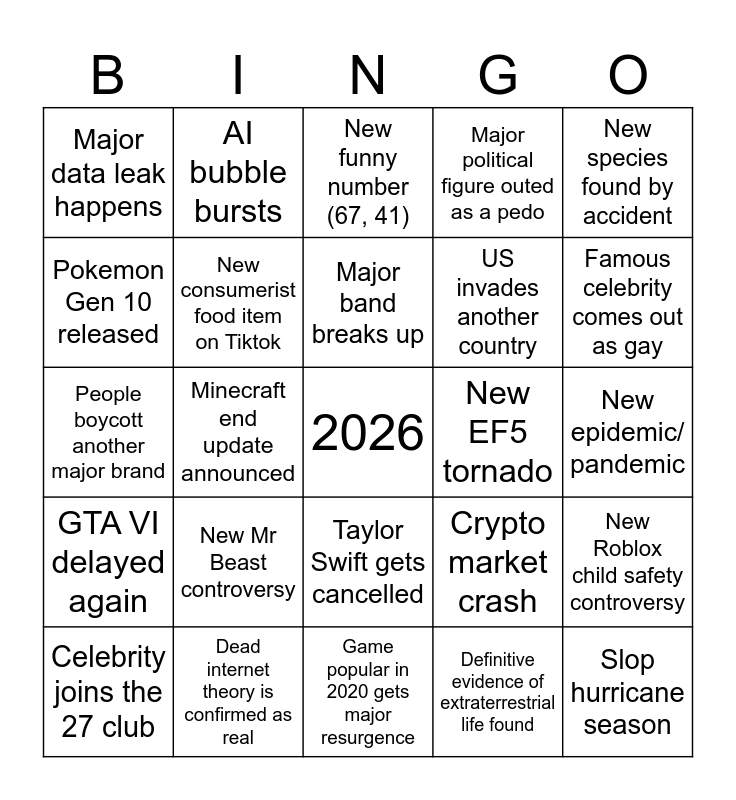 | B | I | N | G | O |
|---|---|---|---|---|
| Major data leak happens | AI bubble bursts | New funny number (67, 41) | Major political figure outed as a pedo | New species found by accident |
| Pokemon Gen 10 released | New consumerist food item on Tiktok | Major band breaks up | US invades another country | Famous celebrity comes out as gay |
| People boycott another major brand | Minecraft end update announced | 2026 | New EF5 tornado | New epidemic/ pandemic |
| GTA VI delayed again | New Mr Beast controversy | Taylor Swift gets cancelled | Crypto market crash | New Roblox child safety controversy |
| Celebrity joins the 27 club | Dead internet theory is confirmed as real | Game popular in 2020 gets major resurgence | Definitive evidence of extraterrestrial life found | Slop hurricane season |